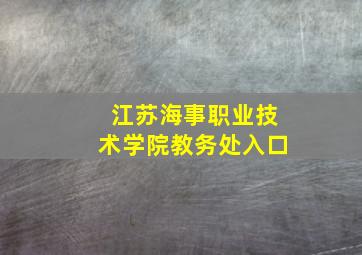 江苏海事职业技术学院教务处入口